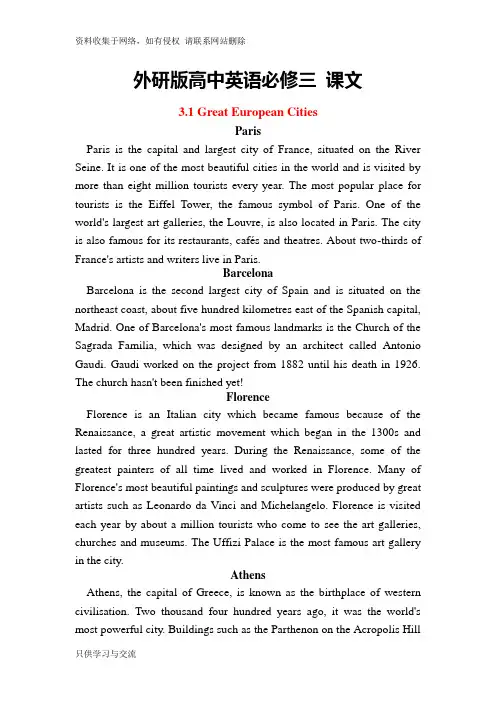 资料收集于网络，如有侵权 请联系网站删除

外研版高中英语必修三 课文

3.1 Great European Cities

Paris

Paris is the capital and largest city of France, situated on the River Seine. It is one of the most beautiful cities in the world and is visited by more than eight million tourists every year. The most popular place for tourists is the Eiffel Tower, the famous symbol of Paris. One of the world's largest art galleries, the Louvre, is also located in Paris. The city is also famous for its restaurants, cafés and theatres. About two-thirds of France's artists and writers live in Paris.

Barcelona

Barcelona is the second largest city of Spain and is situated on the northeast coast, about five hundred kilometres east of the Spanish capital, Madrid. One of Barcelona's most famous landmarks is the Church of the Sagrada Familia, which was designed by an architect called Antonio Gaudi. Gaudi worked on the project from 1882 until his death in 1926. The church hasn't been finished yet!

Florence

Florence is an Italian city which became famous because of the Renaissance, a great artistic movement which began in the 1300s and lasted for three hundred years. During the Renaissance, some of the greatest painters of all time lived and worked in Florence. Many of Florence's most beautiful paintings and sculptures were produced by great artists such as Leonardo da Vinci and Michelangelo. Florence is visited each year by about a million tourists who come to see the art galleries, churches and museums. The Uffizi Palace is the most famous art gallery in the city.

Athens

Athens, the capital of Greece, is known as the birthplace of western civilisation. Two thousand four hundred years ago, it was the world's most powerful city. Buildings such as the Parthenon on the Acropolis Hill

只供学习与交流